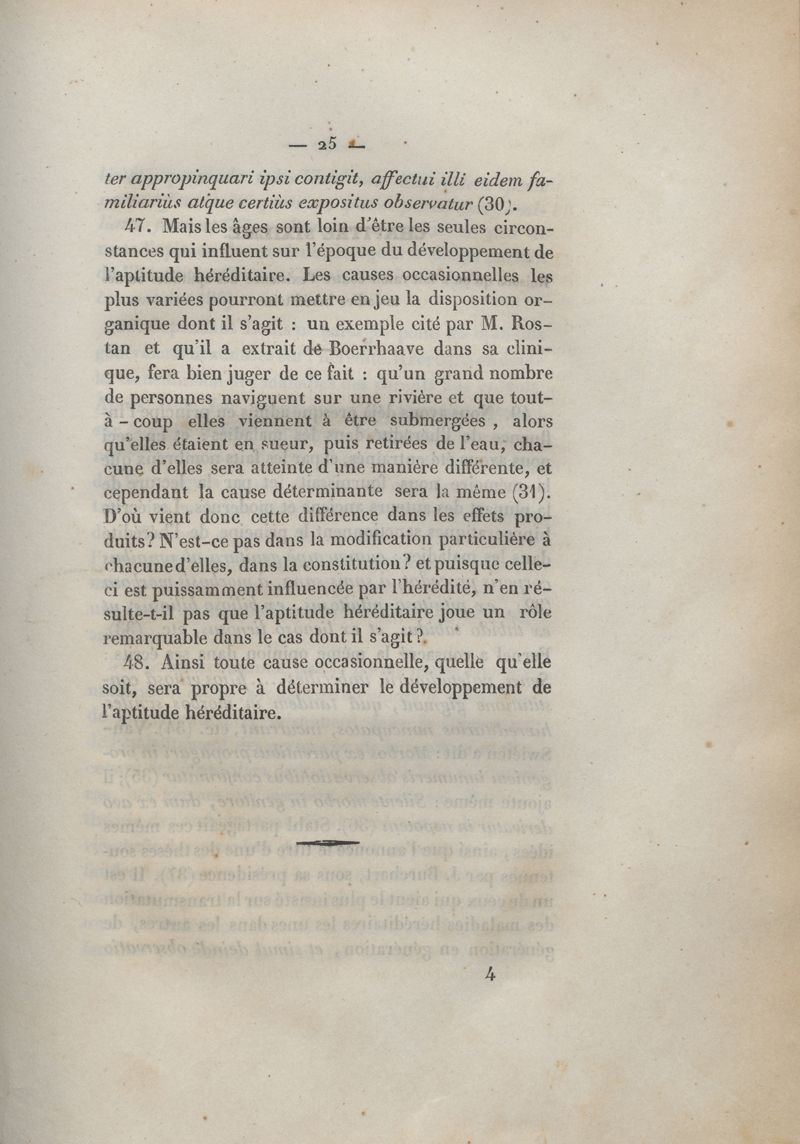 — 25 —

ter appropinquari ipsi contigit, affectui illi eidem familiariùs atque certiùs expositus observatur (30).

47. Mais les âges sont loin d'être les seules circonstances qui influent sur l'époque du développement de l'aptitude héréditaire. Les causes occasionnelles les plus variées pourront mettre en jeu la disposition organique dont il s'agit : un exemple cité par M. Rostan et qu'il a extrait de Boerrhaave dans sa clinique, fera bien juger de ce fait : qu'un grand nombre de personnes naviguent sur une rivière et que tout-à-coup elles viennent à être submergées, alors qu'elles étaient en sueur, puis retirées de l'eau, chacune d'elles sera atteinte d'une manière différente, et cependant la cause déterminante sera la même (31). D'où vient donc cette différence dans les effets produits? N'est-ce pas dans la modification particulière à chacune d'elles, dans la constitution? et puisque celle-ci est puissamment influencée par l'hérédité, n'en résulte-t-il pas que l'aptitude héréditaire joue un rôle remarquable dans le cas dont il s'agit?

48. Ainsi toute cause occasionnelle, quelle qu'elle soit, sera propre à déterminer le développement de l'aptitude héréditaire.

4